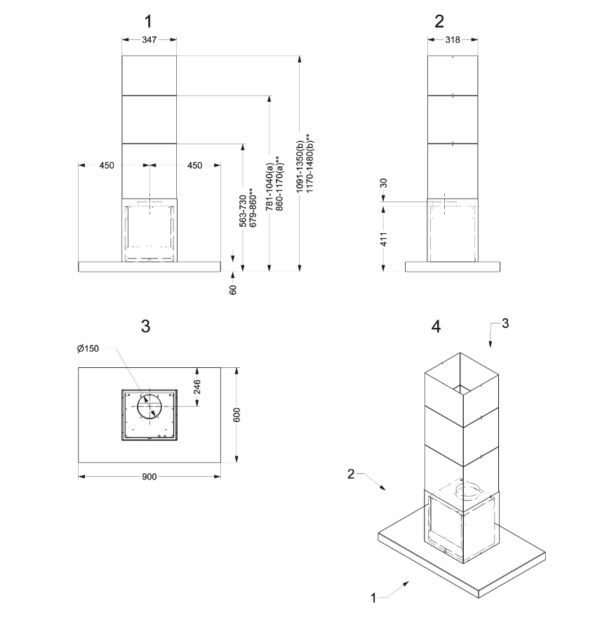 1

347

450

450

563-730
679-860**

781-1040(a)
860-1170(a)**

1091-1350(b)
1170-1480(b)**

60

2

318

30

411

3

Ø150

246

600

900

4

3

2

1